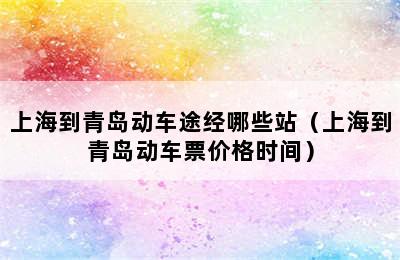 上海到青岛动车途经哪些站（上海到青岛动车票价格时间）